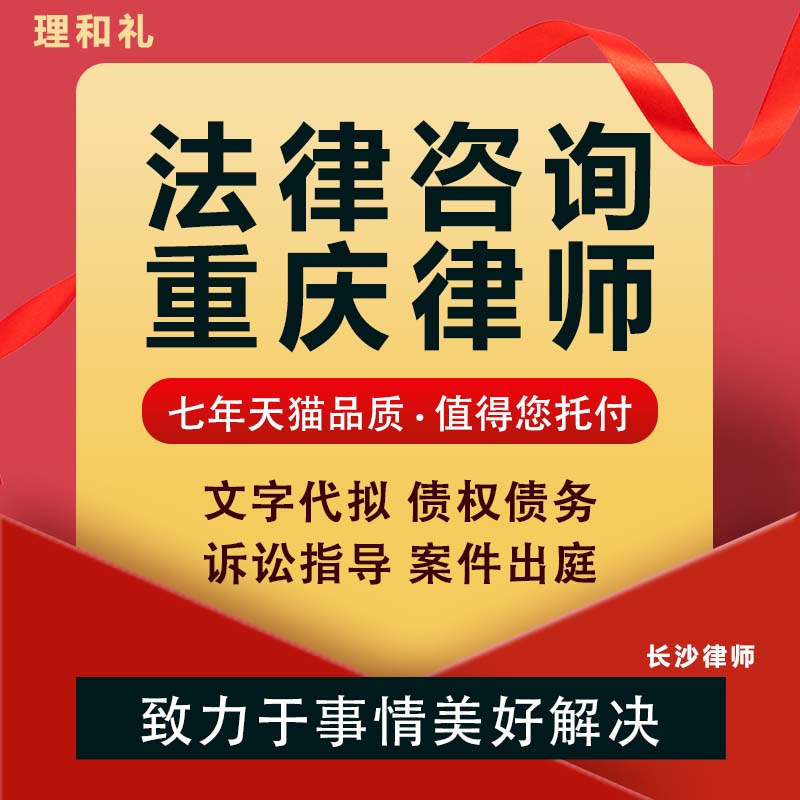 理和礼

法律咨询
重庆律师

七年天猫品质·值得您托付

文字代拟 债权债务
诉讼指导 案件出庭

长沙律师

致力于事情美好解决